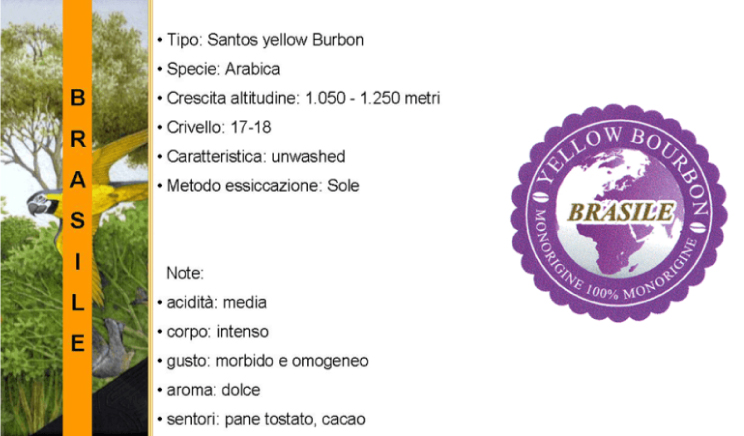 BRASILE

• Tipo: Santos yellow Burbon
• Specie: Arabica
• Crescita altitudine: 1.050 - 1.250 metri
• Crivello: 17-18
• Caratteristica: unwashed
• Metodo essiccazione: Sole

Note:
• acidità: media
• corpo: intenso
• gusto: morbido e omogeneo
• aroma: dolce
• sentori: pane tostato, cacao

YELLOW BOURBON
BRASILE
MONORIGINE 100% MONORIGINE